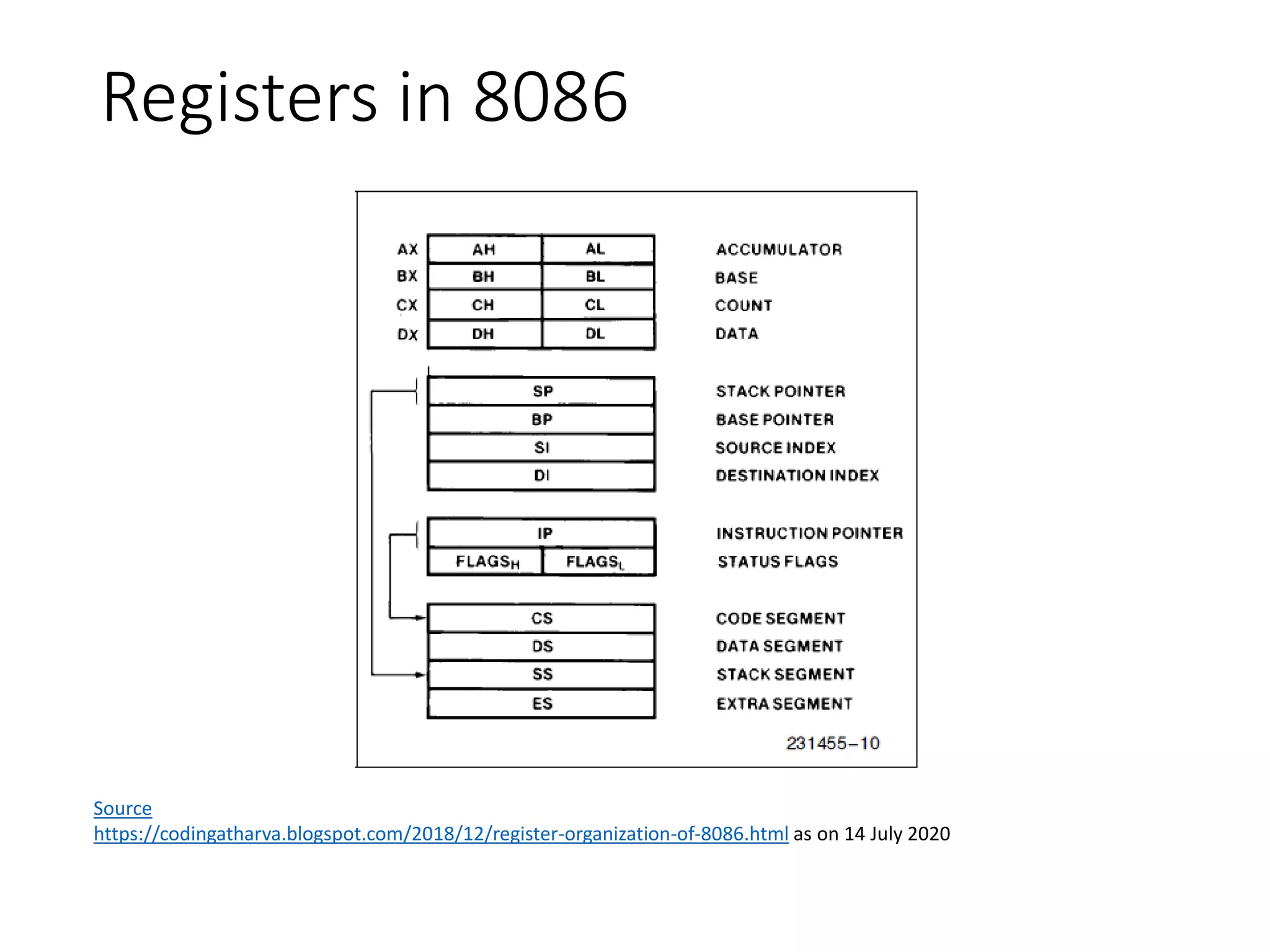 Registers in 8086

AX AH AL ACCUMULATOR
BX BH BL BASE
CX CH CL COUNT
DX DH DL DATA

SP STACK POINTER
BP BASE POINTER
SI SOURCE INDEX
DI DESTINATION INDEX

IP INSTRUCTION POINTER
$FLAGS_H$ $FLAGS_L$ STATUS FLAGS

CS CODE SEGMENT
DS DATA SEGMENT
SS STACK SEGMENT
ES EXTRA SEGMENT

231455–10

Source
https://codingatharva.blogspot.com/2018/12/register-organization-of-8086.html as on 14 July 2020